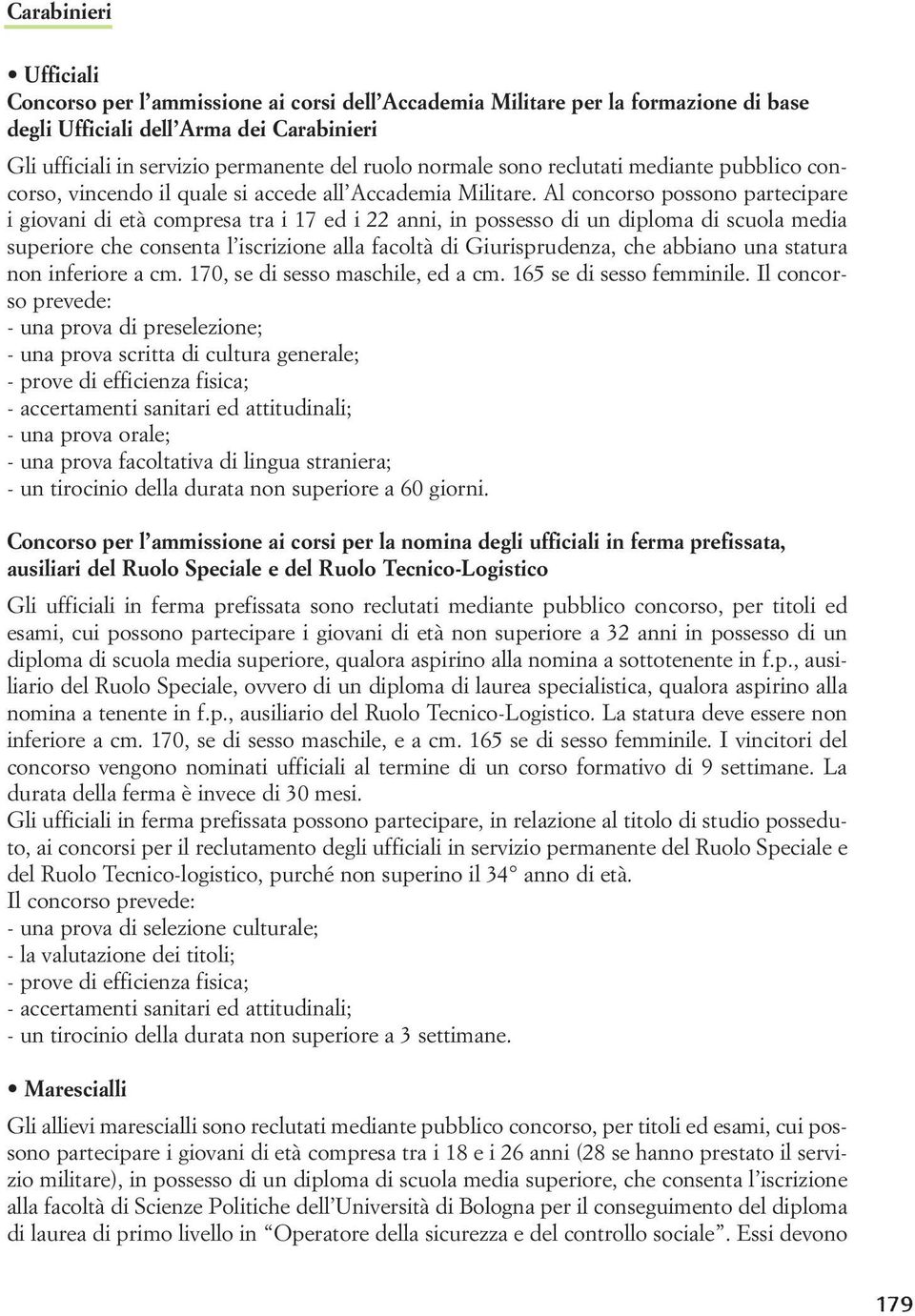 Carabinieri

• Ufficiali
Concorso per l'ammissione ai corsi dell'Accademia Militare per la formazione di base degli Ufficiali dell'Arma dei Carabinieri

Gli ufficiali in servizio permanente del ruolo normale sono reclutati mediante pubblico concorso, vincendo il quale si accede all'Accademia Militare. Al concorso possono partecipare i giovani di età compresa tra i 17 ed i 22 anni, in possesso di un diploma di scuola media superiore che consenta l'iscrizione alla facoltà di Giurisprudenza, che abbiano una statura non inferiore a cm. 170, se di sesso maschile, ed a cm. 165 se di sesso femminile. Il concorso prevede:
- una prova di preselezione;
- una prova scritta di cultura generale;
- prove di efficienza fisica;
- accertamenti sanitari ed attitudinali;
- una prova orale;
- una prova facoltativa di lingua straniera;
- un tirocinio della durata non superiore a 60 giorni.

Concorso per l'ammissione ai corsi per la nomina degli ufficiali in ferma prefissata, ausiliari del Ruolo Speciale e del Ruolo Tecnico-Logistico

Gli ufficiali in ferma prefissata sono reclutati mediante pubblico concorso, per titoli ed esami, cui possono partecipare i giovani di età non superiore a 32 anni in possesso di un diploma di scuola media superiore, qualora aspirino alla nomina a sottotenente in f.p., ausiliario del Ruolo Speciale, ovvero di un diploma di laurea specialistica, qualora aspirino alla nomina a tenente in f.p., ausiliario del Ruolo Tecnico-Logistico. La statura deve essere non inferiore a cm. 170, se di sesso maschile, e a cm. 165 se di sesso femminile. I vincitori del concorso vengono nominati ufficiali al termine di un corso formativo di 9 settimane. La durata della ferma è invece di 30 mesi.
Gli ufficiali in ferma prefissata possono partecipare, in relazione al titolo di studio posseduto, ai concorsi per il reclutamento degli ufficiali in servizio permanente del Ruolo Speciale e del Ruolo Tecnico-logistico, purché non superino il 34° anno di età.
Il concorso prevede:
- una prova di selezione culturale;
- la valutazione dei titoli;
- prove di efficienza fisica;
- accertamenti sanitari ed attitudinali;
- un tirocinio della durata non superiore a 3 settimane.

• Marescialli

Gli allievi marescialli sono reclutati mediante pubblico concorso, per titoli ed esami, cui possono partecipare i giovani di età compresa tra i 18 e i 26 anni (28 se hanno prestato il servizio militare), in possesso di un diploma di scuola media superiore, che consenta l'iscrizione alla facoltà di Scienze Politiche dell'Università di Bologna per il conseguimento del diploma di laurea di primo livello in "Operatore della sicurezza e del controllo sociale". Essi devono

179